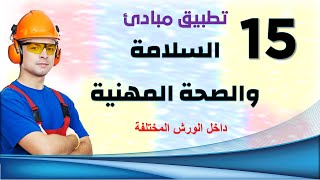 15
تطبيق مبادئ
السلامة
والصحة المهنية
داخل الورش المختلفة